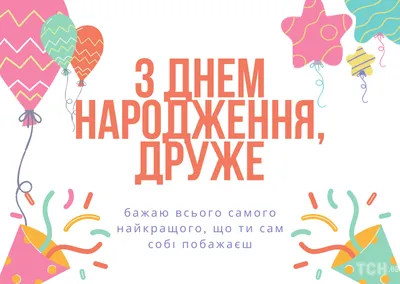 З ДНЕМ НАРОДЖЕННЯ, ДРУЖЕ

бажаю всього самого найкращого, що ти сам собі побажаєш

ТСН.ua